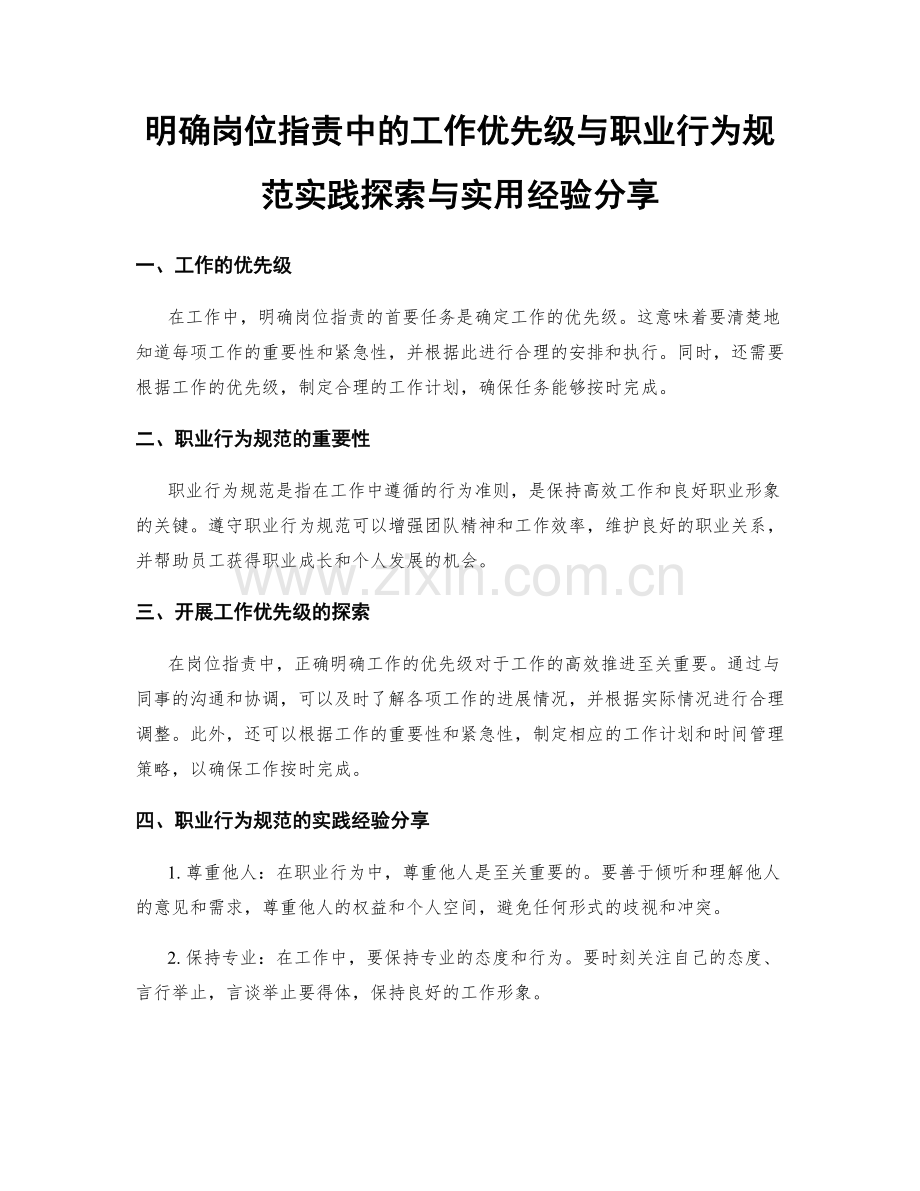 明确岗位指责中的工作优先级与职业行为规范实践探索与实用经验分享

一、工作的优先级

在工作中，明确岗位指责的首要任务是确定工作的优先级。这意味着要清楚地知道每项工作的重要性和紧急性，并根据此进行合理的安排和执行。同时，还需要根据工作的优先级，制定合理的工作计划，确保任务能够按时完成。

二、职业行为规范的重要性

职业行为规范是指在工作中遵循的行为准则，是保持高效工作和良好职业形象的关键。遵守职业行为规范可以增强团队精神和工作效率，维护良好的职业关系，并帮助员工获得职业成长和个人发展的机会。

www.zixin.com.cn

三、开展工作优先级的探索

在岗位指责中，正确明确工作的优先级对于工作的高效推进至关重要。通过与同事的沟通和协调，可以及时了解各项工作的进展情况，并根据实际情况进行合理调整。此外，还可以根据工作的重要性和紧急性，制定相应的工作计划和时间管理策略，以确保工作按时完成。

四、职业行为规范的实践经验分享

1. 尊重他人：在职业行为中，尊重他人是至关重要的。要善于倾听和理解他人的意见和需求，尊重他人的权益和个人空间，避免任何形式的歧视和冲突。

2. 保持专业：在工作中，要保持专业的态度和行为。要时刻关注自己的态度、言行举止，言谈举止要得体，保持良好的工作形象。